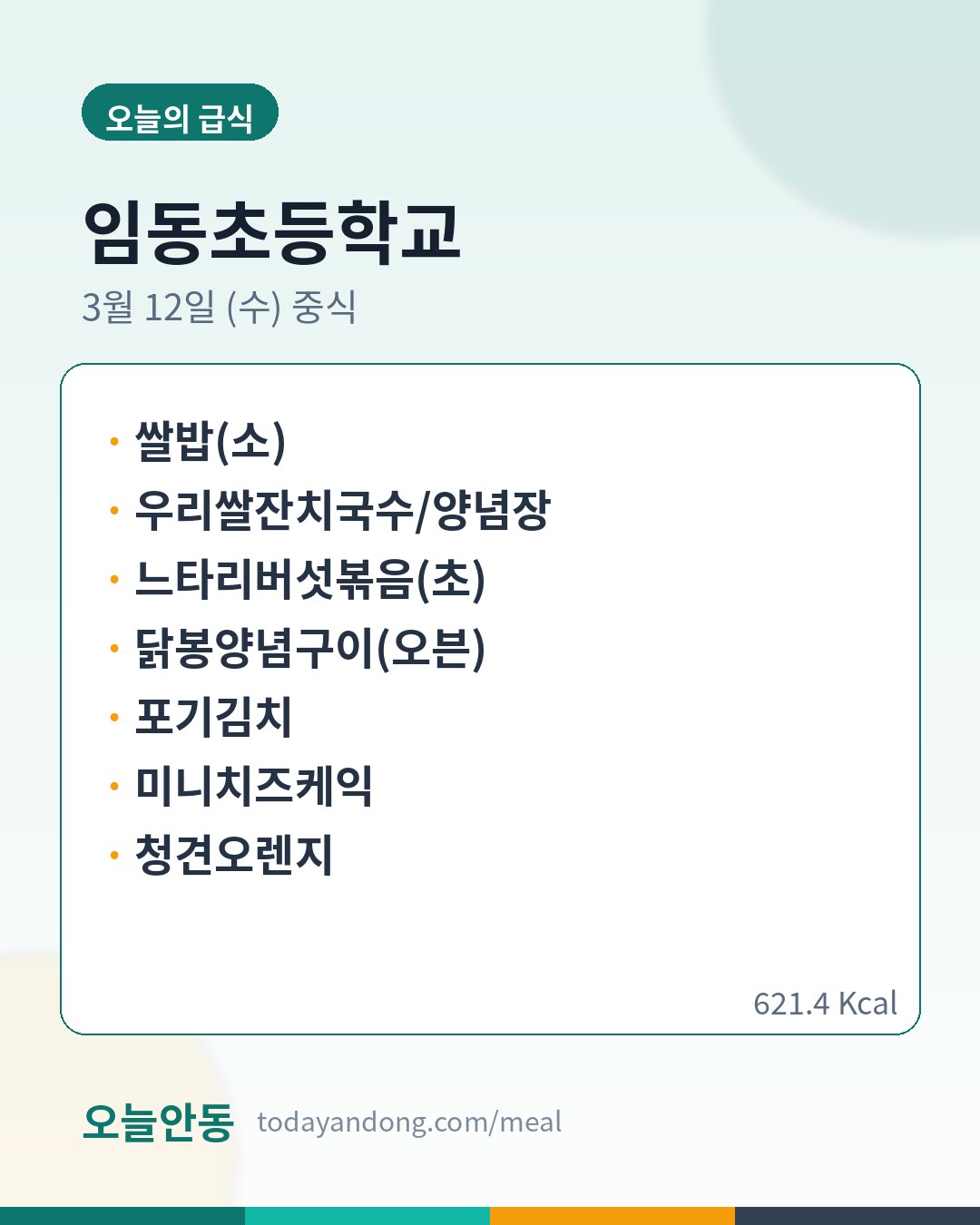 오늘의 급식

임동초등학교

3월 12일 (수) 중식

• 쌀밥(소)
• 우리쌀잔치국수/양념장
• 느타리버섯볶음(초)
• 닭봉양념구이(오븐)
• 포기김치
• 미니치즈케익
• 청견오렌지

621.4 Kcal

오늘안동 todayandong.com/meal